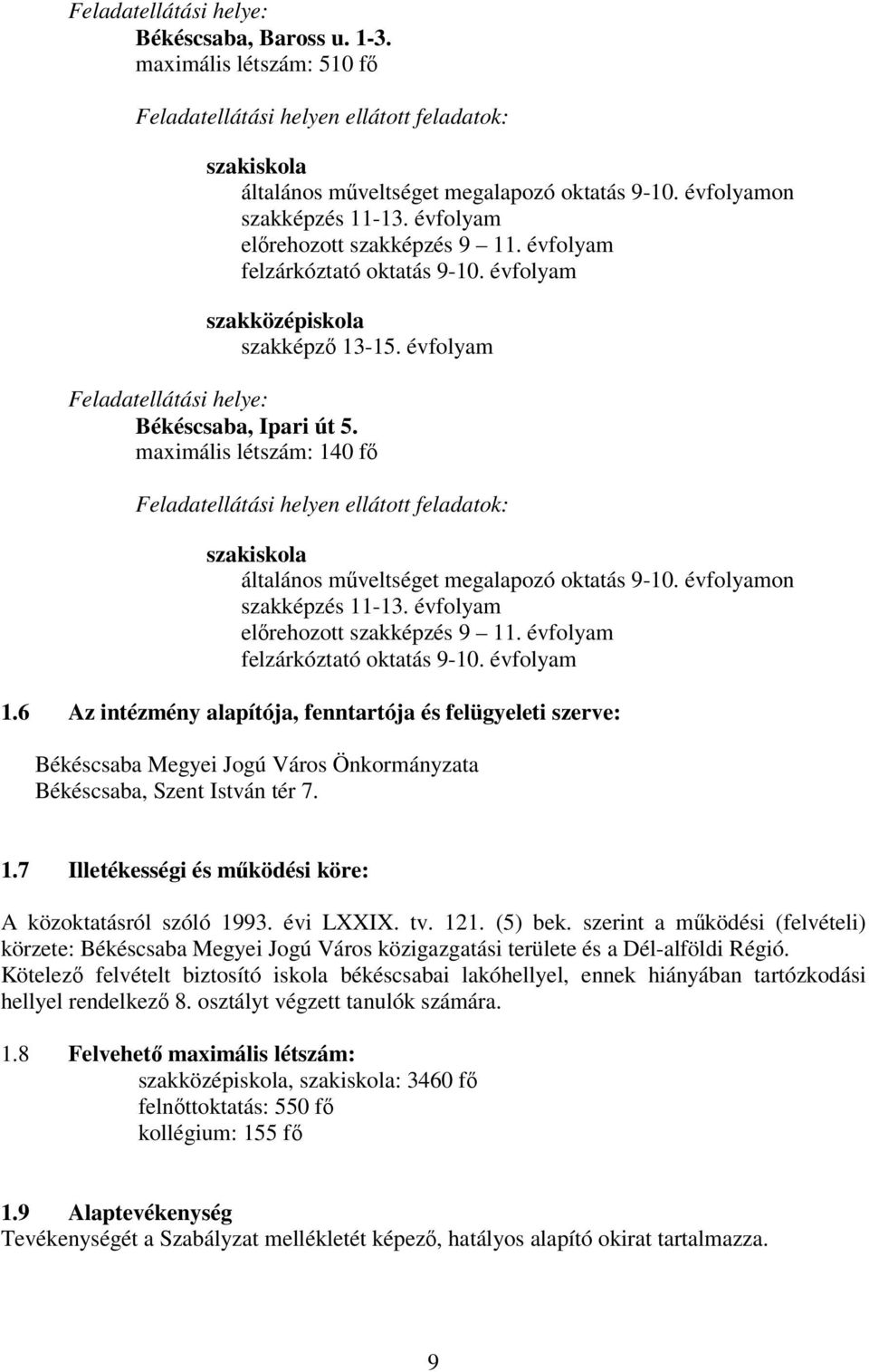 Feladatellátási helye:
Békéscsaba, Baross u. 1-3.
maximális létszám: 510 fő

Feladatellátási helyen ellátott feladatok:

szakiskola
általános műveltséget megalapozó oktatás 9-10. évfolyamon
szakképzés 11-13. évfolyam
előrehozott szakképzés 9 11. évfolyam
felzárkóztató oktatás 9-10. évfolyam

szakközépiskola
szakképző 13-15. évfolyam

Feladatellátási helye:
Békéscsaba, Ipari út 5.
maximális létszám: 140 fő

Feladatellátási helyen ellátott feladatok:

szakiskola
általános műveltséget megalapozó oktatás 9-10. évfolyamon
szakképzés 11-13. évfolyam
előrehozott szakképzés 9 11. évfolyam
felzárkóztató oktatás 9-10. évfolyam

1.6 Az intézmény alapítója, fenntartója és felügyeleti szerve:

Békéscsaba Megyei Jogú Város Önkormányzata
Békéscsaba, Szent István tér 7.

1.7 Illetékességi és működési köre:

A közoktatásról szóló 1993. évi LXXIX. tv. 121. (5) bek. szerint a működési (felvételi) körzete: Békéscsaba Megyei Jogú Város közigazgatási területe és a Dél-alföldi Régió. Kötelező felvételt biztosító iskola békéscsabai lakóhellyel, ennek hiányában tartózkodási hellyel rendelkező 8. osztályt végzett tanulók számára.

1.8 Felvehető maximális létszám:
szakközépiskola, szakiskola: 3460 fő
felnőttoktatás: 550 fő
kollégium: 155 fő

1.9 Alaptevékenység
Tevékenységét a Szabályzat mellékletét képező, hatályos alapító okirat tartalmazza.

9